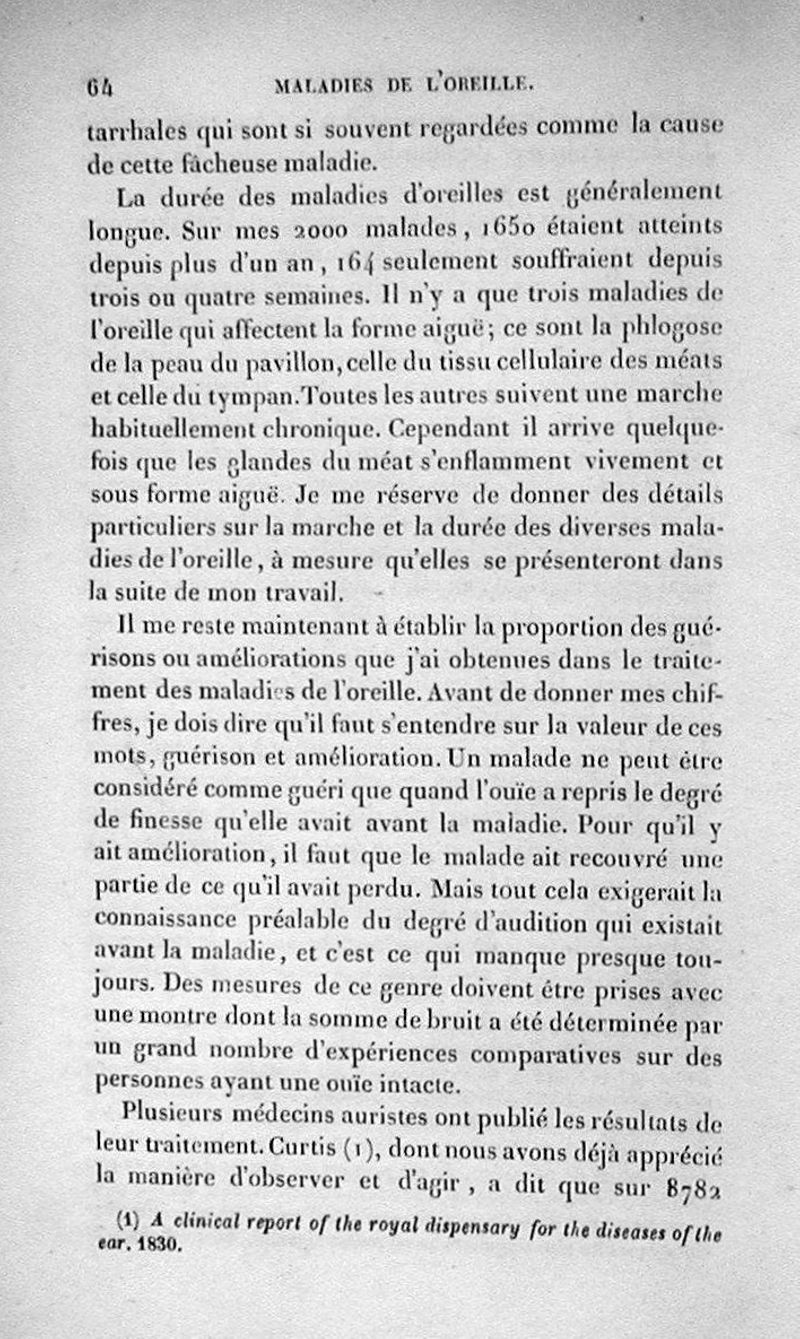 64 MALADIES DE L'OREILLE.

tarrhales qui sont si souvent regardées comme la cause de cette fâcheuse maladie.

La durée des maladies d'oreilles est généralement longue. Sur mes 2000 malades, 1650 étaient atteints depuis plus d'un an, 164 seulement souffraient depuis trois ou quatre semaines. Il n'y a que trois maladies de l'oreille qui affectent la forme aiguë; ce sont la phlogose de la peau du pavillon, celle du tissu cellulaire des méats et celle du tympan. Toutes les autres suivent une marche habituellement chronique. Cependant il arrive quelquefois que les glandes du méat s'enflamment vivement et sous forme aiguë. Je me réserve de donner des détails particuliers sur la marche et la durée des diverses maladies de l'oreille, à mesure qu'elles se présenteront dans la suite de mon travail.

Il me reste maintenant à établir la proportion des guérisons ou améliorations que j'ai obtenues dans le traitement des maladies de l'oreille. Avant de donner mes chiffres, je dois dire qu'il faut s'entendre sur la valeur de ces mots, guérison et amélioration. Un malade ne peut être considéré comme guéri que quand l'ouïe a repris le degré de finesse qu'elle avait avant la maladie. Pour qu'il y ait amélioration, il faut que le malade ait recouvré une partie de ce qu'il avait perdu. Mais tout cela exigerait la connaissance préalable du degré d'audition qui existait avant la maladie, et c'est ce qui manque presque toujours. Des mesures de ce genre doivent être prises avec une montre dont la somme de bruit a été déterminée par un grand nombre d'expériences comparatives sur des personnes ayant une ouïe intacte.

Plusieurs médecins auristes ont publié les résultats de leur traitement. Curtis (1), dont nous avons déjà apprécié la manière d'observer et d'agir, a dit que sur 8782

(1) A clinical report of the royal dispensary for the diseases of the ear. 1830.